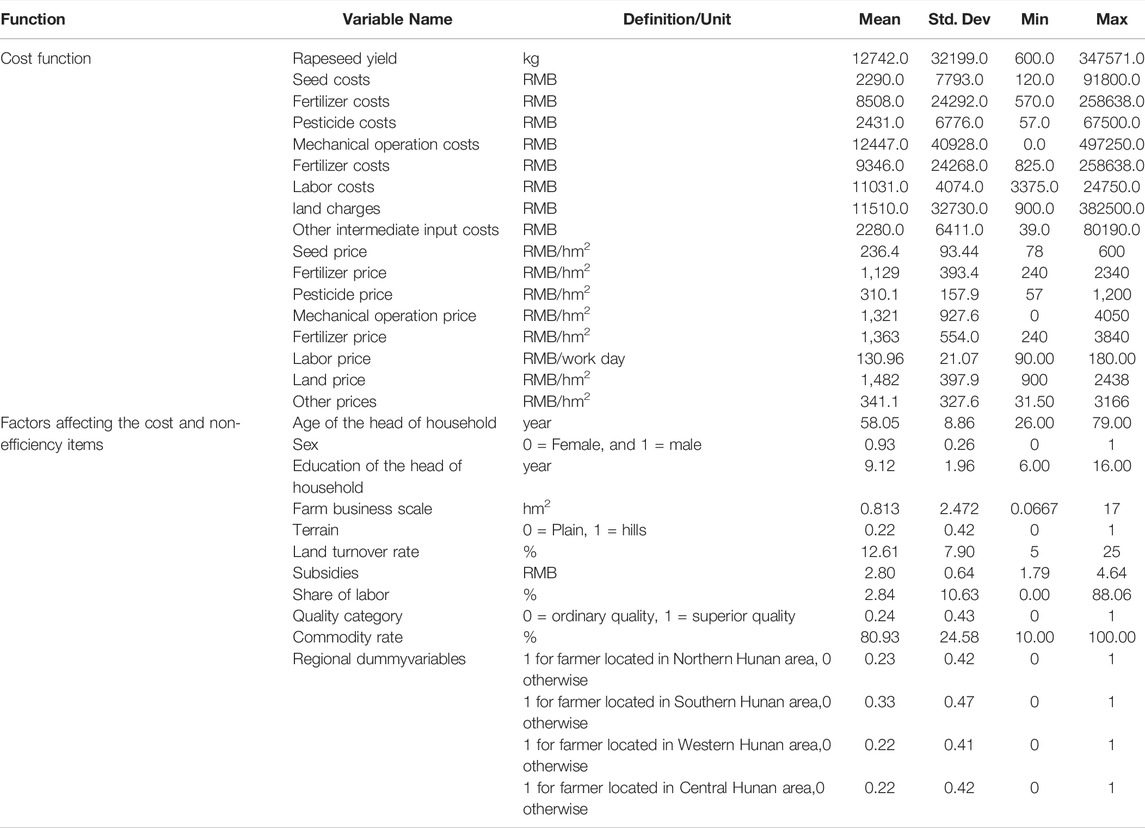 | Function | Variable Name | Definition/Unit | Mean | Std. Dev | Min | Max |
|---|---|---|---|---|---|---|
| Cost function | Rapeseed yield | kg | 12742.0 | 32199.0 | 600.0 | 347571.0 |
| | Seed costs | RMB | 2290.0 | 7793.0 | 120.0 | 91800.0 |
| | Fertilizer costs | RMB | 8508.0 | 24292.0 | 570.0 | 258638.0 |
| | Pesticide costs | RMB | 2431.0 | 6776.0 | 57.0 | 67500.0 |
| | Mechanical operation costs | RMB | 12447.0 | 40928.0 | 0.0 | 497250.0 |
| | Fertilizer costs | RMB | 9346.0 | 24268.0 | 825.0 | 258638.0 |
| | Labor costs | RMB | 11031.0 | 4074.0 | 3375.0 | 24750.0 |
| | land charges | RMB | 11510.0 | 32730.0 | 900.0 | 382500.0 |
| | Other intermediate input costs | RMB | 2280.0 | 6411.0 | 39.0 | 80190.0 |
| | Seed price | RMB/hm$^2$ | 236.4 | 93.44 | 78 | 600 |
| | Fertilizer price | RMB/hm$^2$ | 1,129 | 393.4 | 240 | 2340 |
| | Pesticide price | RMB/hm$^2$ | 310.1 | 157.9 | 57 | 1,200 |
| | Mechanical operation price | RMB/hm$^2$ | 1,321 | 927.6 | 0 | 4050 |
| | Fertilizer price | RMB/hm$^2$ | 1,363 | 554.0 | 240 | 3840 |
| | Labor price | RMB/work day | 130.96 | 21.07 | 90.00 | 180.00 |
| | Land price | RMB/hm$^2$ | 1,482 | 397.9 | 900 | 2438 |
| | Other prices | RMB/hm$^2$ | 341.1 | 327.6 | 31.50 | 3166 |
| Factors affecting the cost and non-efficiency items | Age of the head of household | year | 58.05 | 8.86 | 26.00 | 79.00 |
| | Sex | 0 = Female, and 1 = male | 0.93 | 0.26 | 0 | 1 |
| | Education of the head of household | year | 9.12 | 1.96 | 6.00 | 16.00 |
| | Farm business scale | hm$^2$ | 0.813 | 2.472 | 0.0667 | 17 |
| | Terrain | 0 = Plain, 1 = hills | 0.22 | 0.42 | 0 | 1 |
| | Land turnover rate | % | 12.61 | 7.90 | 5 | 25 |
| | Subsidies | RMB | 2.80 | 0.64 | 1.79 | 4.64 |
| | Share of labor | % | 2.84 | 10.63 | 0.00 | 88.06 |
| | Quality category | 0 = ordinary quality, 1 = superior quality | 0.24 | 0.43 | 0 | 1 |
| | Commodity rate | % | 80.93 | 24.58 | 10.00 | 100.00 |
| | Regional dummyvariables | 1 for farmer located in Northern Hunan area, 0 otherwise | 0.23 | 0.42 | 0 | 1 |
| | | 1 for farmer located in Southern Hunan area,0 otherwise | 0.33 | 0.47 | 0 | 1 |
| | | 1 for farmer located in Western Hunan area,0 otherwise | 0.22 | 0.41 | 0 | 1 |
| | | 1 for farmer located in Central Hunan area,0 otherwise | 0.22 | 0.42 | 0 | 1 |